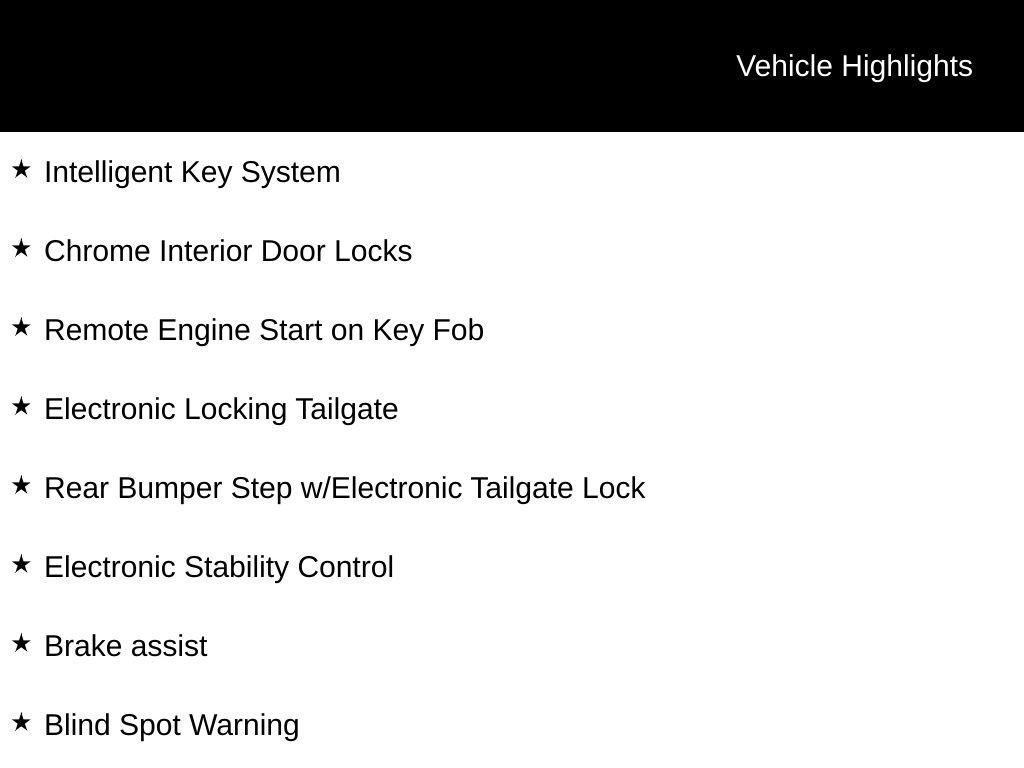 Vehicle Highlights

★ Intelligent Key System

★ Chrome Interior Door Locks

★ Remote Engine Start on Key Fob

★ Electronic Locking Tailgate

★ Rear Bumper Step w/Electronic Tailgate Lock

★ Electronic Stability Control

★ Brake assist

★ Blind Spot Warning